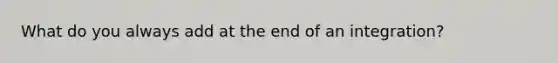 What do you always add at the end of an integration?